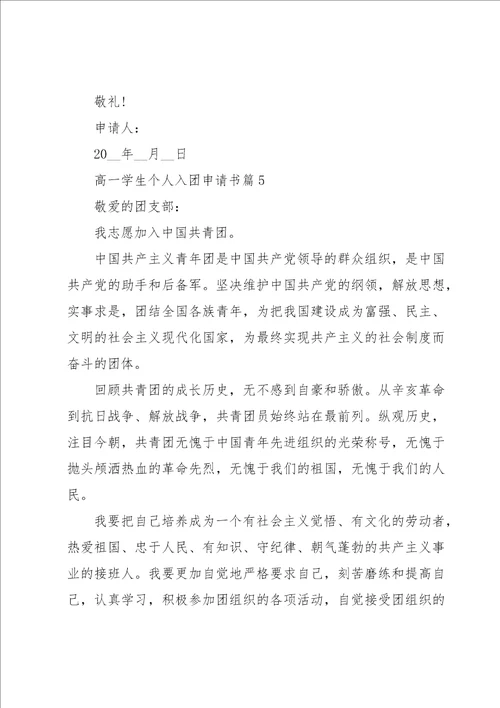 敬礼!

申请人：

20__年__月__日

高一学生个人入团申请书篇5

敬爱的团支部：

我志愿加入中国共青团。

中国共产主义青年团是中国共产党领导的群众组织，是中国共产党的助手和后备军。坚决维护中国共产党的纲领，解放思想，实事求是，团结全国各族青年，为把我国建设成为富强、民主、文明的社会主义现代化国家，为最终实现共产主义的社会制度而奋斗的团体。

回顾共青团的成长历史，无不感到自豪和骄傲。从辛亥革命到抗日战争、解放战争，共青团员始终站在最前列。纵观历史，注目今朝，共青团无愧于中国青年先进组织的光荣称号，无愧于抛头颅洒热血的革命先烈，无愧于我们的祖国，无愧于我们的人民。

我要把自己培养成为一个有社会主义觉悟、有文化的劳动者，热爱祖国、忠于人民、有知识、守纪律、朝气蓬勃的共产主义事业的接班人。我要更加自觉地严格要求自己，刻苦磨练和提高自己，认真学习，积极参加团组织的各项活动，自觉接受团组织的